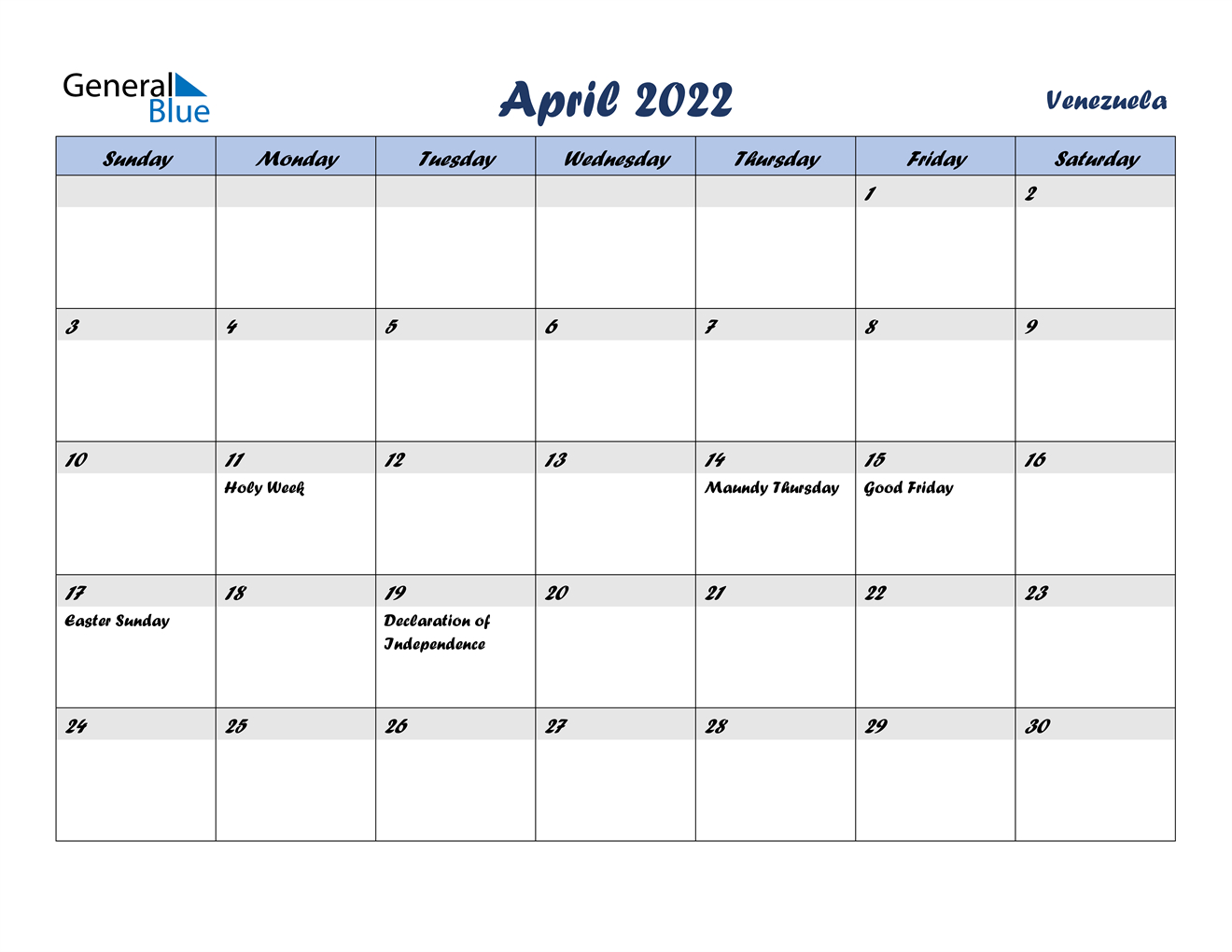 General Blue

April 2022

Venezuela

| Sunday | Monday | Tuesday | Wednesday | Thursday | Friday | Saturday |
|---|---|---|---|---|---|---|
| | | | | | 1 | 2 |
| 3 | 4 | 5 | 6 | 7 | 8 | 9 |
| 10 | 11 Holy Week | 12 | 13 | 14 Maundy Thursday | 15 Good Friday | 16 |
| 17 Easter Sunday | 18 | 19 Declaration of Independence | 20 | 21 | 22 | 23 |
| 24 | 25 | 26 | 27 | 28 | 29 | 30 |